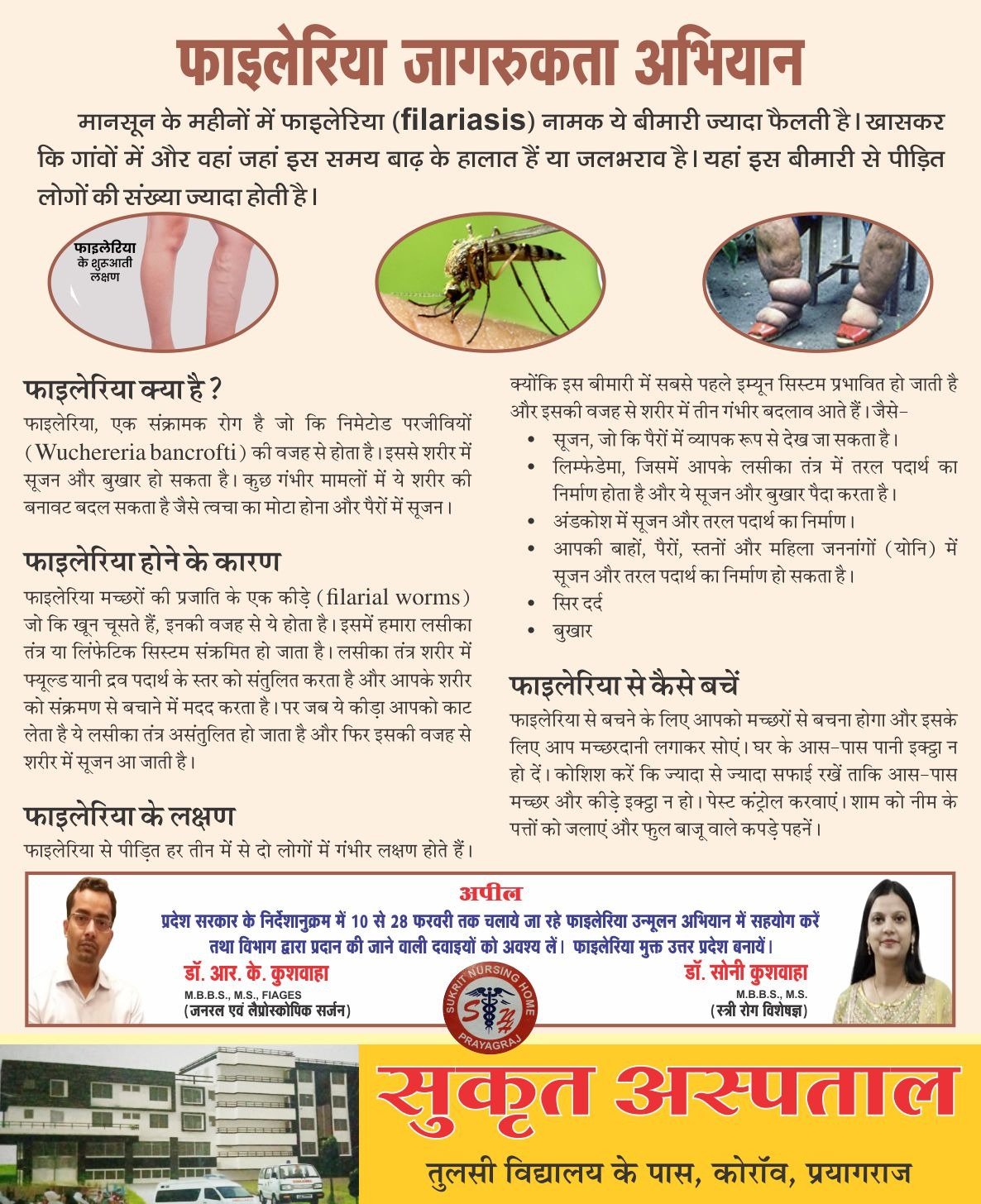 फाइलेरिया जागरुकता अभियान

मानसून के महीनों में फाइलेरिया (filariasis) नामक ये बीमारी ज्यादा फैलती है। खासकर कि गांवों में और वहां जहां इस समय बाढ़ के हालात हैं या जलभराव है। यहां इस बीमारी से पीड़ित लोगों की संख्या ज्यादा होती है।

फाइलेरिया के शुरुआती लक्षण

फाइलेरिया क्या है ?

फाइलेरिया, एक संक्रामक रोग है जो कि निमेटोड परजीवियों (Wuchereria bancrofti) की वजह से होता है। इससे शरीर में सूजन और बुखार हो सकता है। कुछ गंभीर मामलों में ये शरीर की बनावट बदल सकता है जैसे त्वचा का मोटा होना और पैरों में सूजन।

फाइलेरिया होने के कारण

फाइलेरिया मच्छरों की प्रजाति के एक कीड़े (filarial worms) जो कि खून चूसते हैं, इनकी वजह से ये होता है। इसमें हमारा लसीका तंत्र या लिंफेटिक सिस्टम संक्रमित हो जाता है। लसीका तंत्र शरीर में फ्यूल्ड यानी द्रव पदार्थ के स्तर को संतुलित करता है और आपके शरीर को संक्रमण से बचाने में मदद करता है। पर जब ये कीड़ा आपको काट लेता है ये लसीका तंत्र असंतुलित हो जाता है और फिर इसकी वजह से शरीर में सूजन आ जाती है।

फाइलेरिया के लक्षण

फाइलेरिया से पीड़ित हर तीन में से दो लोगों में गंभीर लक्षण होते हैं। क्योंकि इस बीमारी में सबसे पहले इम्यून सिस्टम प्रभावित हो जाती है और इसकी वजह से शरीर में तीन गंभीर बदलाव आते हैं। जैसे-
• सूजन, जो कि पैरों में व्यापक रूप से देख जा सकता है।
• लिम्फेडेमा, जिसमें आपके लसीका तंत्र में तरल पदार्थ का निर्माण होता है और ये सूजन और बुखार पैदा करता है।
• अंडकोश में सूजन और तरल पदार्थ का निर्माण।
• आपकी बाहों, पैरों, स्तनों और महिला जननांगों (योनि) में सूजन और तरल पदार्थ का निर्माण हो सकता है।
• सिर दर्द
• बुखार

फाइलेरिया से कैसे बचें

फाइलेरिया से बचने के लिए आपको मच्छरों से बचना होगा और इसके लिए आप मच्छरदानी लगाकर सोएं। घर के आस-पास पानी इक्ट्ठा न हो दें। कोशिश करें कि ज्यादा से ज्यादा सफाई रखें ताकि आस-पास मच्छर और कीड़े इक्ट्ठा न हो। पेस्ट कंट्रोल करवाएं। शाम को नीम के पत्तों को जलाएं और फुल बाजू वाले कपड़े पहनें।

अपील
प्रदेश सरकार के निर्देशानुक्रम में 10 से 28 फरवरी तक चलाये जा रहे फाइलेरिया उन्मूलन अभियान में सहयोग करें तथा विभाग द्वारा प्रदान की जाने वाली दवाइयों को अवश्य लें। फाइलेरिया मुक्त उत्तर प्रदेश बनायें।

डॉ. आर. के. कुशवाहा
M.B.B.S., M.S., FIAGES
(जनरल एवं लैप्रोस्कोपिक सर्जन)

SUKRIT NURSING HOME
PRAYAGRAJ

डॉ. सोनी कुशवाहा
M.B.B.S., M.S.
(स्त्री रोग विशेषज्ञ)

सुकृत अस्पताल
तुलसी विद्यालय के पास, कोरॉव, प्रयागराज